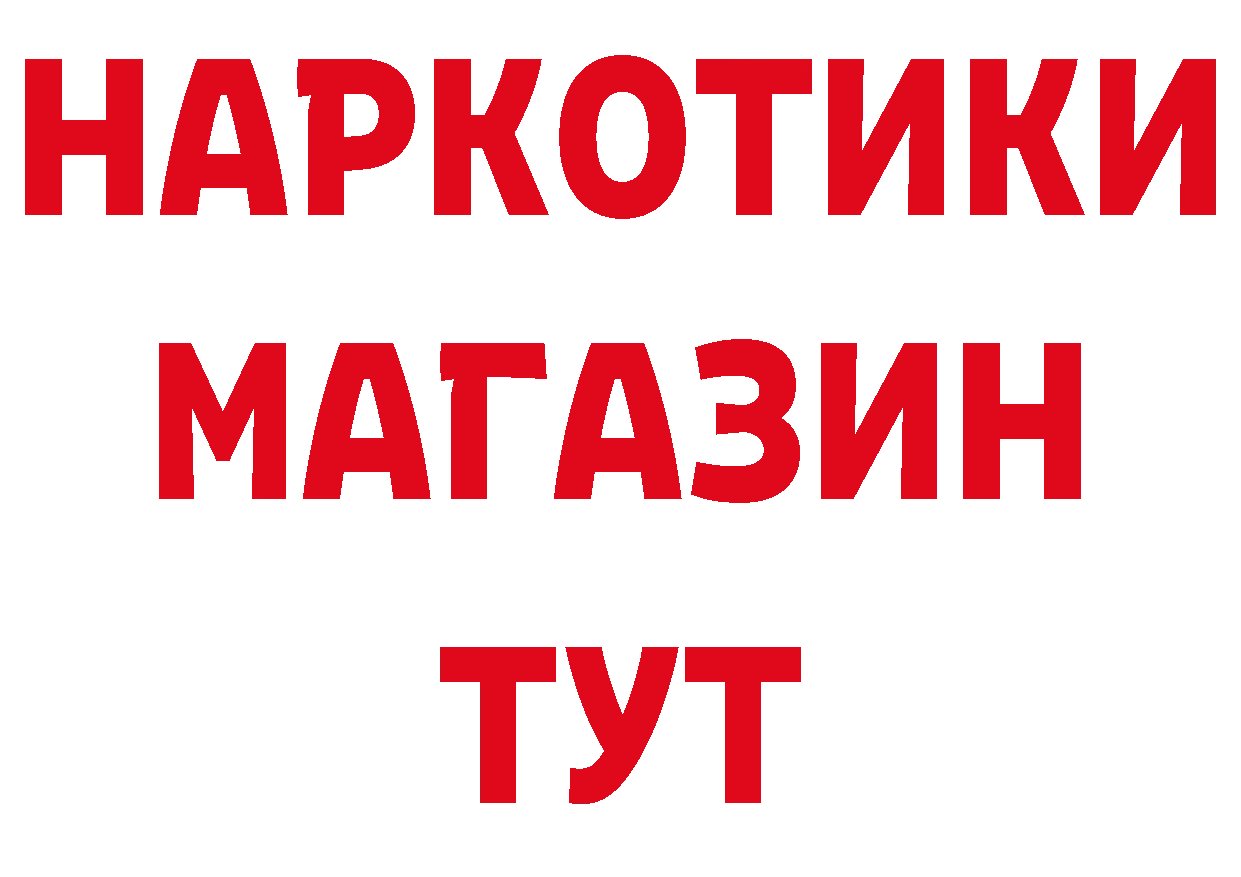 НАРКОТИКИ
МАГАЗИН
ТУТ